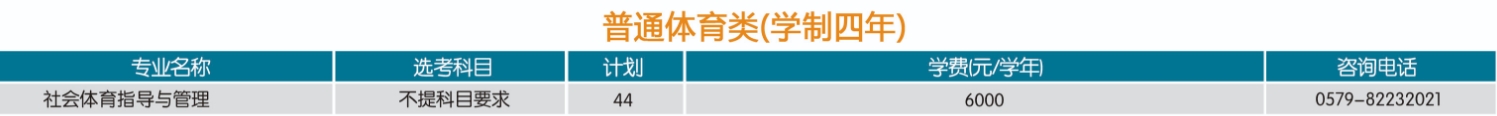 普通体育类(学制四年)

| 专业名称 | 选考科目 | 计划 | 学费(元/学年) | 咨询电话 |
|---|---|---|---|---|
| 社会体育指导与管理 | 不提科目要求 | 44 | 6000 | 0579-82232021 |